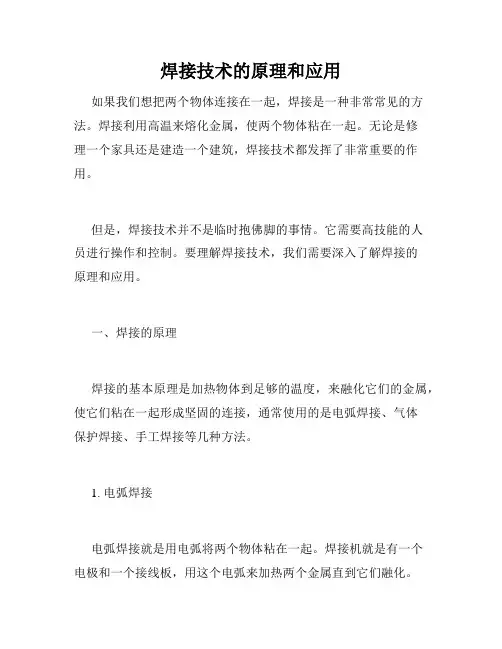 焊接技术的原理和应用

如果我们想把两个物体连接在一起，焊接是一种非常常见的方法。焊接利用高温来熔化金属，使两个物体粘在一起。无论是修理一个家具还是建造一个建筑，焊接技术都发挥了非常重要的作用。

但是，焊接技术并不是临时抱佛脚的事情。它需要高技能的人员进行操作和控制。要理解焊接技术，我们需要深入了解焊接的原理和应用。

一、焊接的原理

焊接的基本原理是加热物体到足够的温度，来融化它们的金属，使它们粘在一起形成坚固的连接，通常使用的是电弧焊接、气体保护焊接、手工焊接等几种方法。

1. 电弧焊接

电弧焊接就是用电弧将两个物体粘在一起。焊接机就是有一个电极和一个接线板，用这个电弧来加热两个金属直到它们融化。